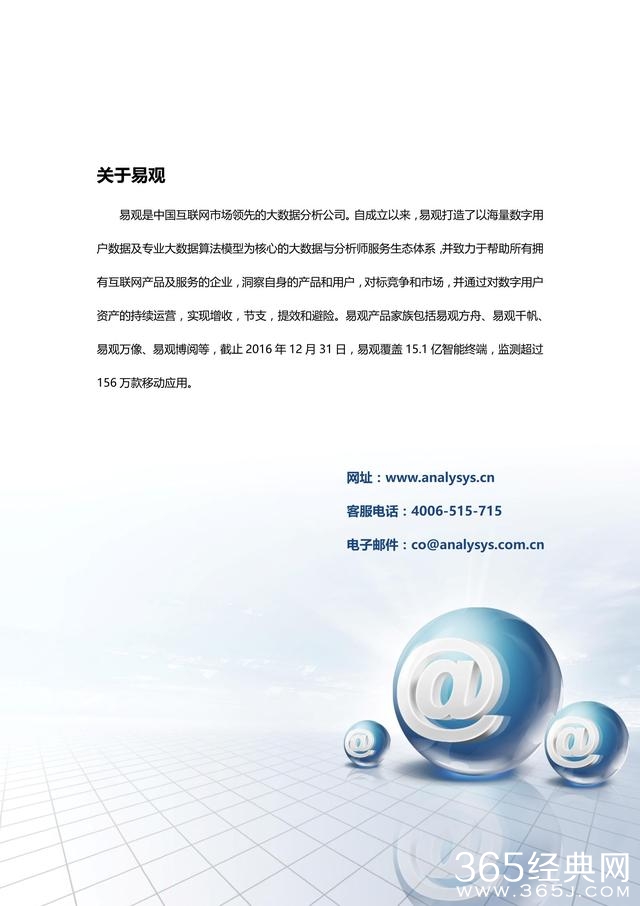 关于易观

易观是中国互联网市场领先的大数据分析公司。自成立以来，易观打造了以海量数字用户数据及专业大数据算法模型为核心的大数据与分析师服务生态体系，并致力于帮助所有拥有互联网产品及服务的企业，洞察自身的产品和用户，对标竞争和市场，并通过对数字用户资产的持续运营，实现增收，节支，提效和避险。易观产品家族包括易观方舟、易观千帆、易观万像、易观博阅等，截止 2016 年 12 月 31 日，易观覆盖 15.1 亿智能终端，监测超过 156 万款移动应用。

网址：www.analysys.cn

客服电话：4006-515-715

电子邮件：co@analysys.com.cn

@

@

@

365经典网
www.365j.com